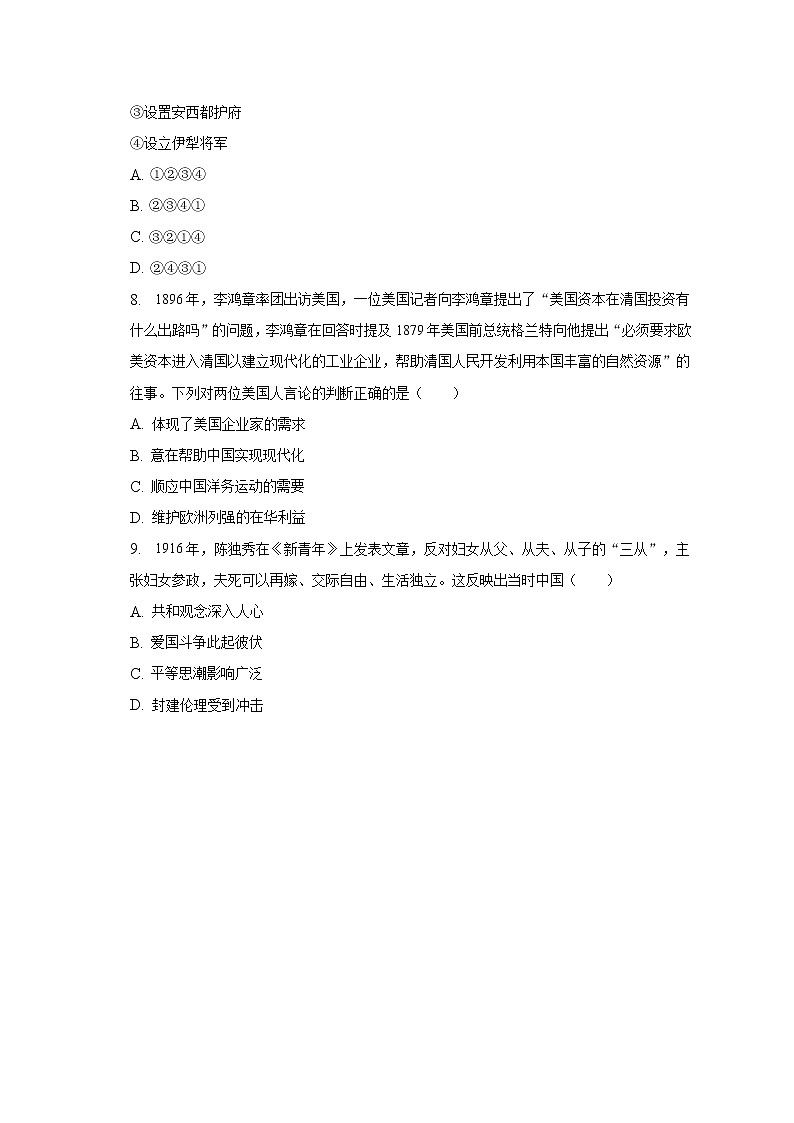 ③设置安西都护府

④设立伊犁将军

A. ①②③④

B. ②③④①

C. ③②①④

D. ②④③①

8. 1896年，李鸿章率团出访美国，一位美国记者向李鸿章提出了“美国资本在清国投资有什么出路吗”的问题，李鸿章在回答时提及1879年美国前总统格兰特向他提出“必须要求欧美资本进入清国以建立现代化的工业企业，帮助清国人民开发利用本国丰富的自然资源”的往事。下列对两位美国人言论的判断正确的是（ ）

A. 体现了美国企业家的需求

B. 意在帮助中国实现现代化

C. 顺应中国洋务运动的需要

D. 维护欧洲列强的在华利益

9. 1916年，陈独秀在《新青年》上发表文章，反对妇女从父、从夫、从子的“三从”，主张妇女参政，夫死可以再嫁、交际自由、生活独立。这反映出当时中国（ ）

A. 共和观念深入人心

B. 爱国斗争此起彼伏

C. 平等思潮影响广泛

D. 封建伦理受到冲击